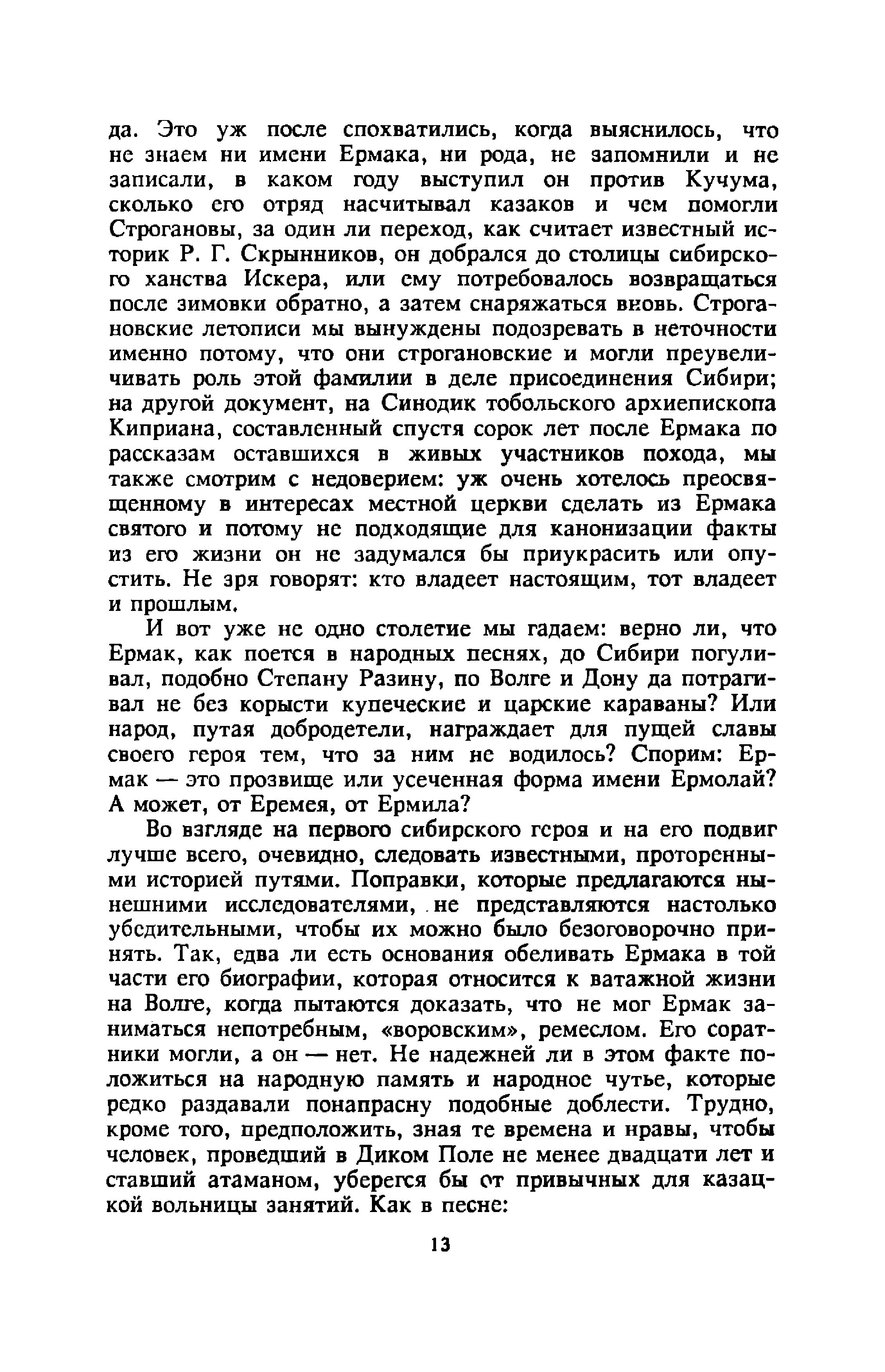 да. Это уж после спохватились, когда выяснилось, что не знаем ни имени Ермака, ни рода, не запомнили и не записали, в каком году выступил он против Кучума, сколько его отряд насчитывал казаков и чем помогли Строгановы, за один ли переход, как считает известный историк Р. Г. Скрынников, он добрался до столицы сибирского ханства Искера, или ему потребовалось возвращаться после зимовки обратно, а затем снаряжаться вновь. Строгановские летописи мы вынуждены подозревать в неточности именно потому, что они строгановские и могли преувеличивать роль этой фамилии в деле присоединения Сибири; на другой документ, на Синодик тобольского архиепископа Киприана, составленный спустя сорок лет после Ермака по рассказам оставшихся в живых участников похода, мы также смотрим с недоверием: уж очень хотелось преосвященному в интересах местной церкви сделать из Ермака святого и потому не подходящие для канонизации факты из его жизни он не задумался бы приукрасить или опустить. Не зря говорят: кто владеет настоящим, тот владеет и прошлым.

И вот уже не одно столетие мы гадаем: верно ли, что Ермак, как поется в народных песнях, до Сибири погуливал, подобно Степану Разину, по Волге и Дону да потрагивал не без корысти купеческие и царские караваны? Или народ, путая добродетели, награждает для пущей славы своего героя тем, что за ним не водилось? Спорим: Ермак — это прозвище или усеченная форма имени Ермолай? А может, от Еремея, от Ермила?

Во взгляде на первого сибирского героя и на его подвиг лучше всего, очевидно, следовать известными, проторенными историей путями. Поправки, которые предлагаются нынешними исследователями, не представляются настолько убедительными, чтобы их можно было безоговорочно принять. Так, едва ли есть основания обеливать Ермака в той части его биографии, которая относится к ватажной жизни на Волге, когда пытаются доказать, что не мог Ермак заниматься непотребным, «воровским», ремеслом. Его соратники могли, а он — нет. Не надежней ли в этом факте положиться на народную память и народное чутье, которые редко раздавали понапрасну подобные доблести. Трудно, кроме того, предположить, зная те времена и нравы, чтобы человек, проведший в Диком Поле не менее двадцати лет и ставший атаманом, уберегся бы от привычных для казацкой вольницы занятий. Как в песне:

13